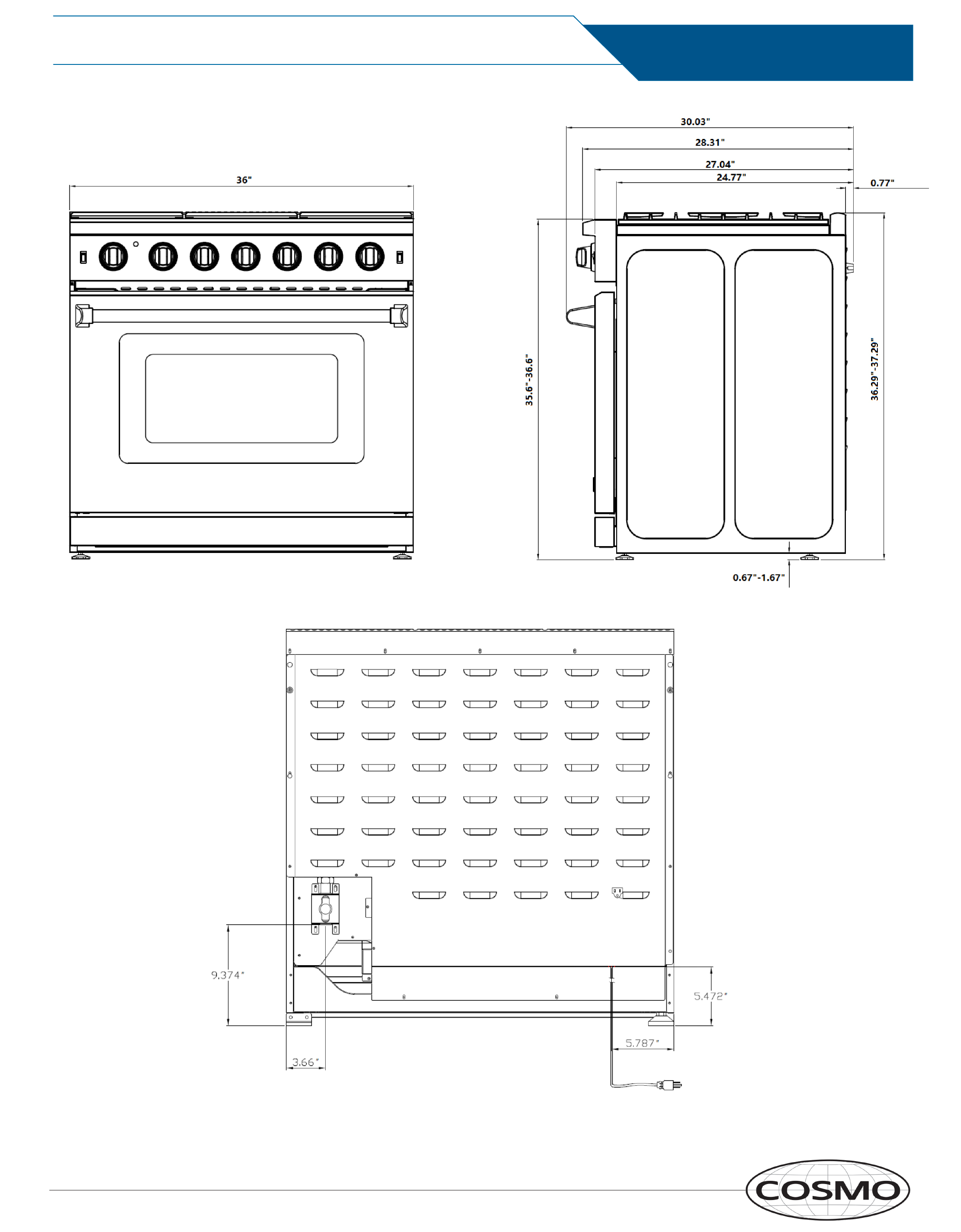 36"

30.03"
28.31"
27.04"
24.77"
0.77"
35.6"-36.6"
36.29"-37.29"
0.67"-1.67"

9.374"
5.472"
5.787"
3.66"

COSMO